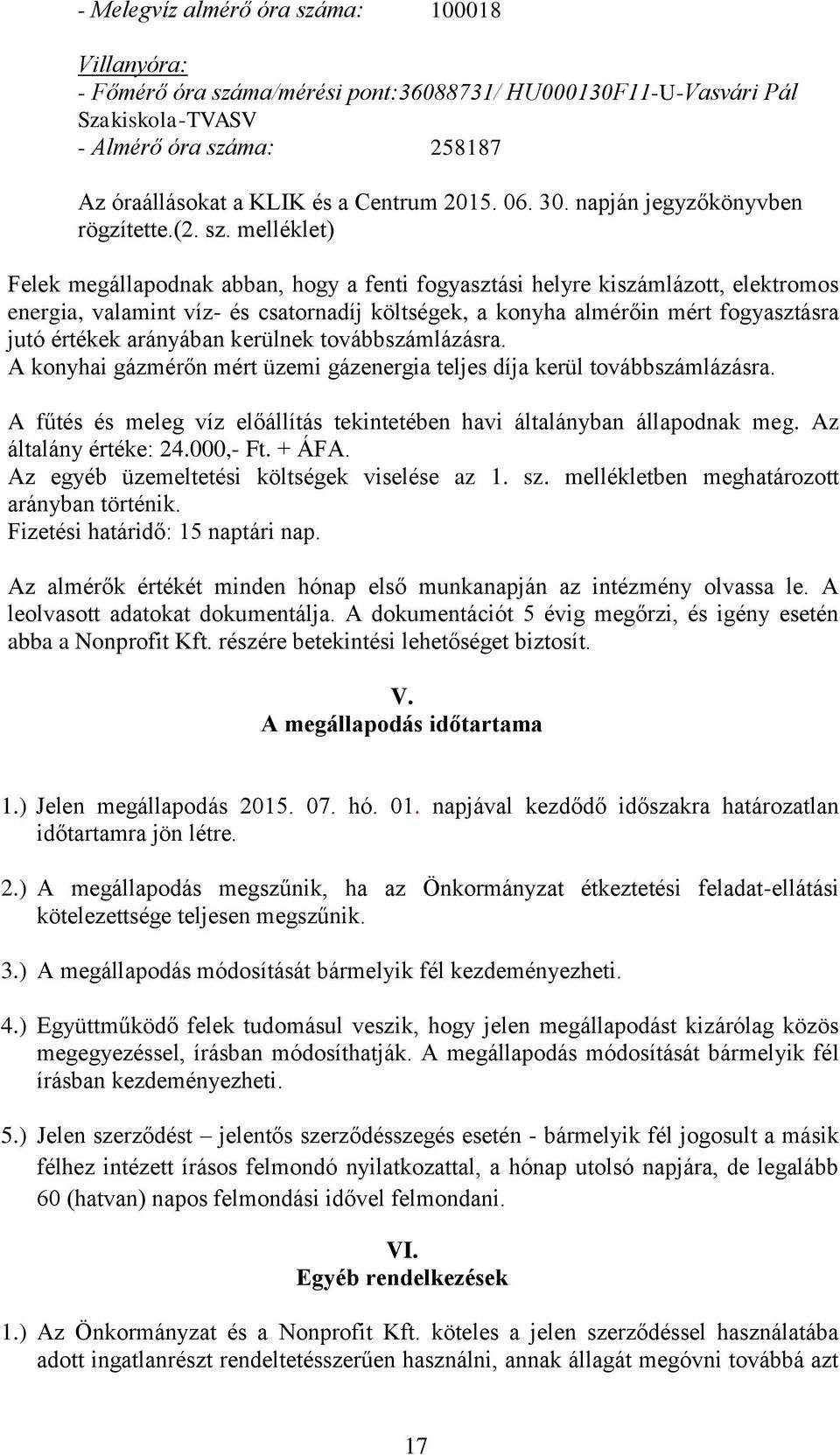 - Melegvíz almérő óra száma: 100018

Villanyóra:
- Főmérő óra száma/mérési pont:36088731/ HU000130F11-U-Vasvári Pál Szakiskola-TVASV
- Almérő óra száma: 258187

Az óraállásokat a KLIK és a Centrum 2015. 06. 30. napján jegyzőkönyvben rögzítette.(2. sz. melléklet)

Felek megállapodnak abban, hogy a fenti fogyasztási helyre kiszámlázott, elektromos energia, valamint víz- és csatornadíj költségek, a konyha almérőin mért fogyasztásra jutó értékek arányában kerülnek továbbszámlázásra.
A konyhai gázmérőn mért üzemi gázenergia teljes díja kerül továbbszámlázásra.

A fűtés és meleg víz előállítás tekintetében havi általányban állapodnak meg. Az általány értéke: 24.000,- Ft. + ÁFA.
Az egyéb üzemeltetési költségek viselése az 1. sz. mellékletben meghatározott arányban történik.
Fizetési határidő: 15 naptári nap.

Az almérők értékét minden hónap első munkanapján az intézmény olvassa le. A leolvasott adatokat dokumentálja. A dokumentációt 5 évig megőrzi, és igény esetén abba a Nonprofit Kft. részére betekintési lehetőséget biztosít.

V.
A megállapodás időtartama

1.) Jelen megállapodás 2015. 07. hó. 01. napjával kezdődő időszakra határozatlan időtartamra jön létre.

2.) A megállapodás megszűnik, ha az Önkormányzat étkeztetési feladat-ellátási kötelezettsége teljesen megszűnik.

3.) A megállapodás módosítását bármelyik fél kezdeményezheti.

4.) Együttműködő felek tudomásul veszik, hogy jelen megállapodást kizárólag közös megegyezéssel, írásban módosíthatják. A megállapodás módosítását bármelyik fél írásban kezdeményezheti.

5.) Jelen szerződést – jelentős szerződésszegés esetén - bármelyik fél jogosult a másik félhez intézett írásos felmondó nyilatkozattal, a hónap utolsó napjára, de legalább 60 (hatvan) napos felmondási idővel felmondani.

VI.
Egyéb rendelkezések

1.) Az Önkormányzat és a Nonprofit Kft. köteles a jelen szerződéssel használatába adott ingatlanrészt rendeltetésszerűen használni, annak állagát megóvni továbbá azt

17